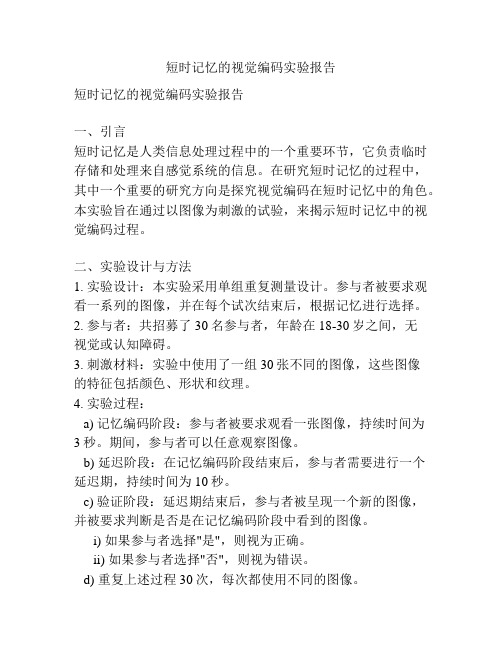 短时记忆的视觉编码实验报告

短时记忆的视觉编码实验报告

一、引言
短时记忆是人类信息处理过程中的一个重要环节，它负责临时存储和处理来自感觉系统的信息。在研究短时记忆的过程中，其中一个重要的研究方向是探究视觉编码在短时记忆中的角色。本实验旨在通过以图像为刺激的试验，来揭示短时记忆中的视觉编码过程。

二、实验设计与方法
1. 实验设计：本实验采用单组重复测量设计。参与者被要求观看一系列的图像，并在每个试次结束后，根据记忆进行选择。
2. 参与者：共招募了 30 名参与者，年龄在 18-30 岁之间，无视觉或认知障碍。
3. 刺激材料：实验中使用了一组 30 张不同的图像，这些图像的特征包括颜色、形状和纹理。
4. 实验过程：
a) 记忆编码阶段：参与者被要求观看一张图像，持续时间为 3 秒。期间，参与者可以任意观察图像。
b) 延迟阶段：在记忆编码阶段结束后，参与者需要进行一个延迟期，持续时间为 10 秒。
c) 验证阶段：延迟期结束后，参与者被呈现一个新的图像，并被要求判断是否是在记忆编码阶段中看到的图像。
i) 如果参与者选择"是"，则视为正确。
ii) 如果参与者选择"否"，则视为错误。
d) 重复上述过程 30 次，每次都使用不同的图像。